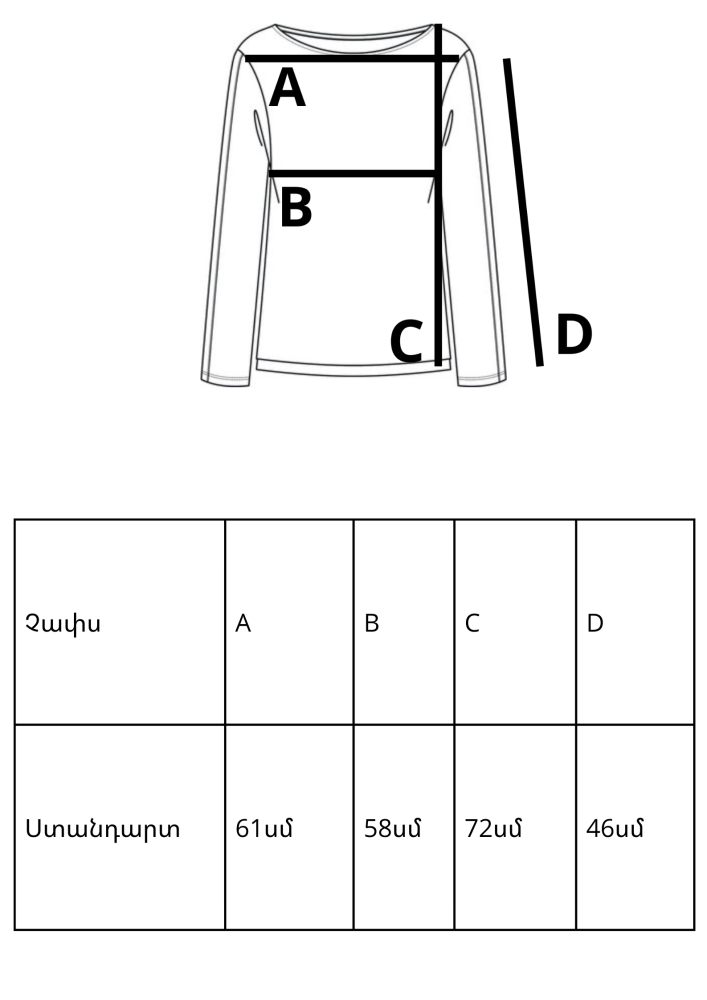 A

B

C

D

| Չափս | A | B | C | D |
|---|---|---|---|---|
| Ստանդարտ | 61սմ | 58սմ | 72սմ | 46սմ |